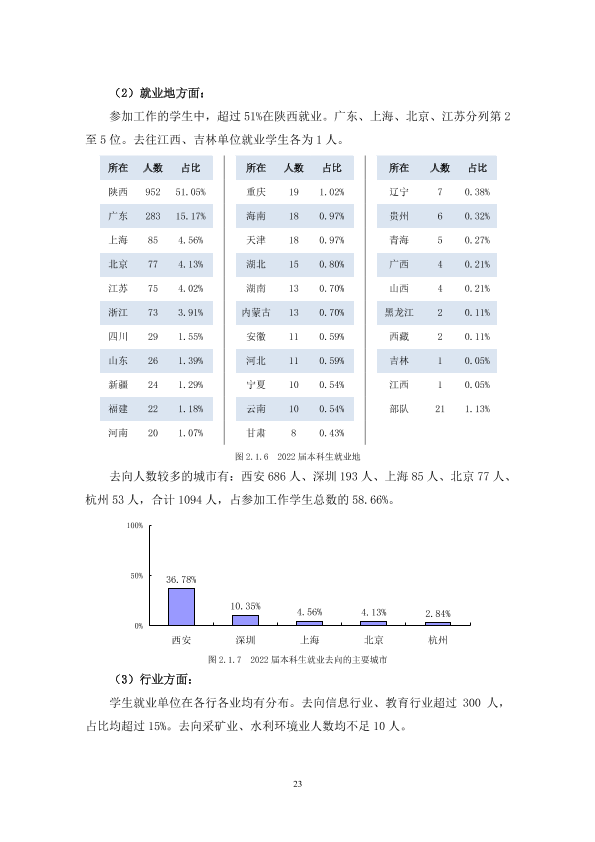 （2）就业地方面：

参加工作的学生中，超过51%在陕西就业。广东、上海、北京、江苏分列第2至5位。去往江西、吉林单位就业学生各为1人。

| 所在 | 人数 | 占比 |
|---|---|---|
| 陕西 | 952 | 51.05% |
| 广东 | 283 | 15.17% |
| 上海 | 85 | 4.56% |
| 北京 | 77 | 4.13% |
| 江苏 | 75 | 4.02% |
| 浙江 | 73 | 3.91% |
| 四川 | 29 | 1.55% |
| 山东 | 26 | 1.39% |
| 新疆 | 24 | 1.29% |
| 福建 | 22 | 1.18% |
| 河南 | 20 | 1.07% |

| 所在 | 人数 | 占比 |
|---|---|---|
| 重庆 | 19 | 1.02% |
| 海南 | 18 | 0.97% |
| 天津 | 18 | 0.97% |
| 湖北 | 15 | 0.80% |
| 湖南 | 13 | 0.70% |
| 内蒙古 | 13 | 0.70% |
| 安徽 | 11 | 0.59% |
| 河北 | 11 | 0.59% |
| 宁夏 | 10 | 0.54% |
| 云南 | 10 | 0.54% |
| 甘肃 | 8 | 0.43% |

| 所在 | 人数 | 占比 |
|---|---|---|
| 辽宁 | 7 | 0.38% |
| 贵州 | 6 | 0.32% |
| 青海 | 5 | 0.27% |
| 广西 | 4 | 0.21% |
| 山西 | 4 | 0.21% |
| 黑龙江 | 2 | 0.11% |
| 西藏 | 2 | 0.11% |
| 吉林 | 1 | 0.05% |
| 江西 | 1 | 0.05% |
| 部队 | 21 | 1.13% |

图2.1.6 2022届本科生就业地

去向人数较多的城市有：西安686人、深圳193人、上海85人、北京77人、杭州53人，合计1094人，占参加工作学生总数的58.66%。

100%
50%
0%
36.78%
10.35%
4.56%
4.13%
2.84%
西安
深圳
上海
北京
杭州

图2.1.7 2022届本科生就业去向的主要城市

（3）行业方面：

学生就业单位在各行各业均有分布。去向信息行业、教育行业超过300人，占比均超过15%。去向采矿业、水利环境业人数均不足10人。

23